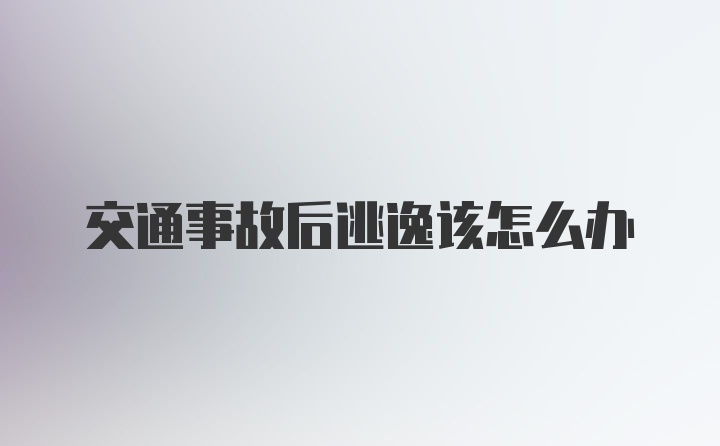 交通事故后逃逸该怎么办